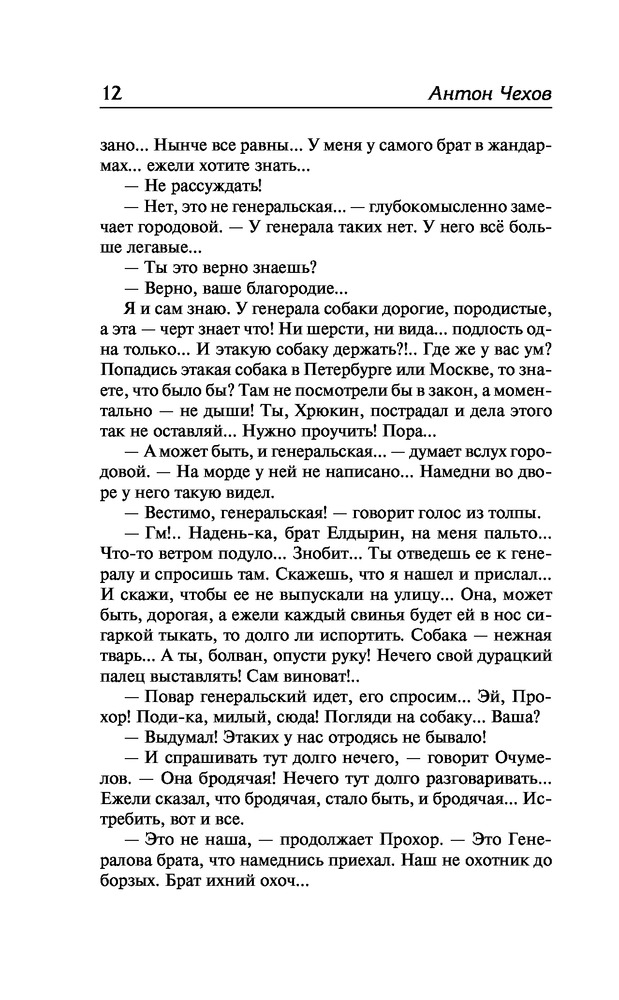 12

Антон Чехов

зано... Нынче все равны... У меня у самого брат в жандармах... ежели хотите знать...

— Не рассуждать!

— Нет, это не генеральская... — глубокомысленно замечает городовой. — У генерала таких нет. У него всё больше легавые...

— Ты это верно знаешь?

— Верно, ваше благородие...

Я и сам знаю. У генерала собаки дорогие, породистые, а эта — черт знает что! Ни шерсти, ни вида... подлость одна только... И этакую собаку держать?!.. Где же у вас ум? Попадись этакая собака в Петербурге или Москве, то знаете, что было бы? Там не посмотрели бы в закон, а моментально — не дыши! Ты, Хрюкин, пострадал и дела этого так не оставляй... Нужно проучить! Пора...

— А может быть, и генеральская... — думает вслух городовой. — На морде у ней не написано... Намедни во дворе у него такую видел.

— Вестимо, генеральская! — говорит голос из толпы.

— Гм!.. Надень-ка, брат Елдырин, на меня пальто... Что-то ветром подуло... Знобит... Ты отведешь ее к генералу и спросишь там. Скажешь, что я нашел и прислал... И скажи, чтобы ее не выпускали на улицу... Она, может быть, дорогая, а ежели каждый свинья будет ей в нос сигаркой тыкать, то долго ли испортить. Собака — нежная тварь... А ты, болван, опусти руку! Нечего свой дурацкий палец выставлять! Сам виноват!..

— Повар генеральский идет, его спросим... Эй, Прохор! Поди-ка, милый, сюда! Погляди на собаку... Ваша?

— Выдумал! Этаких у нас отродясь не бывало!

— И спрашивать тут долго нечего, — говорит Очумелов. — Она бродячая! Нечего тут долго разговаривать... Ежели сказал, что бродячая, стало быть, и бродячая... Истребить, вот и все.

— Это не наша, — продолжает Прохор. — Это Генералова брата, что намеднись приехал. Наш не охотник до борзых. Брат ихний охоч...